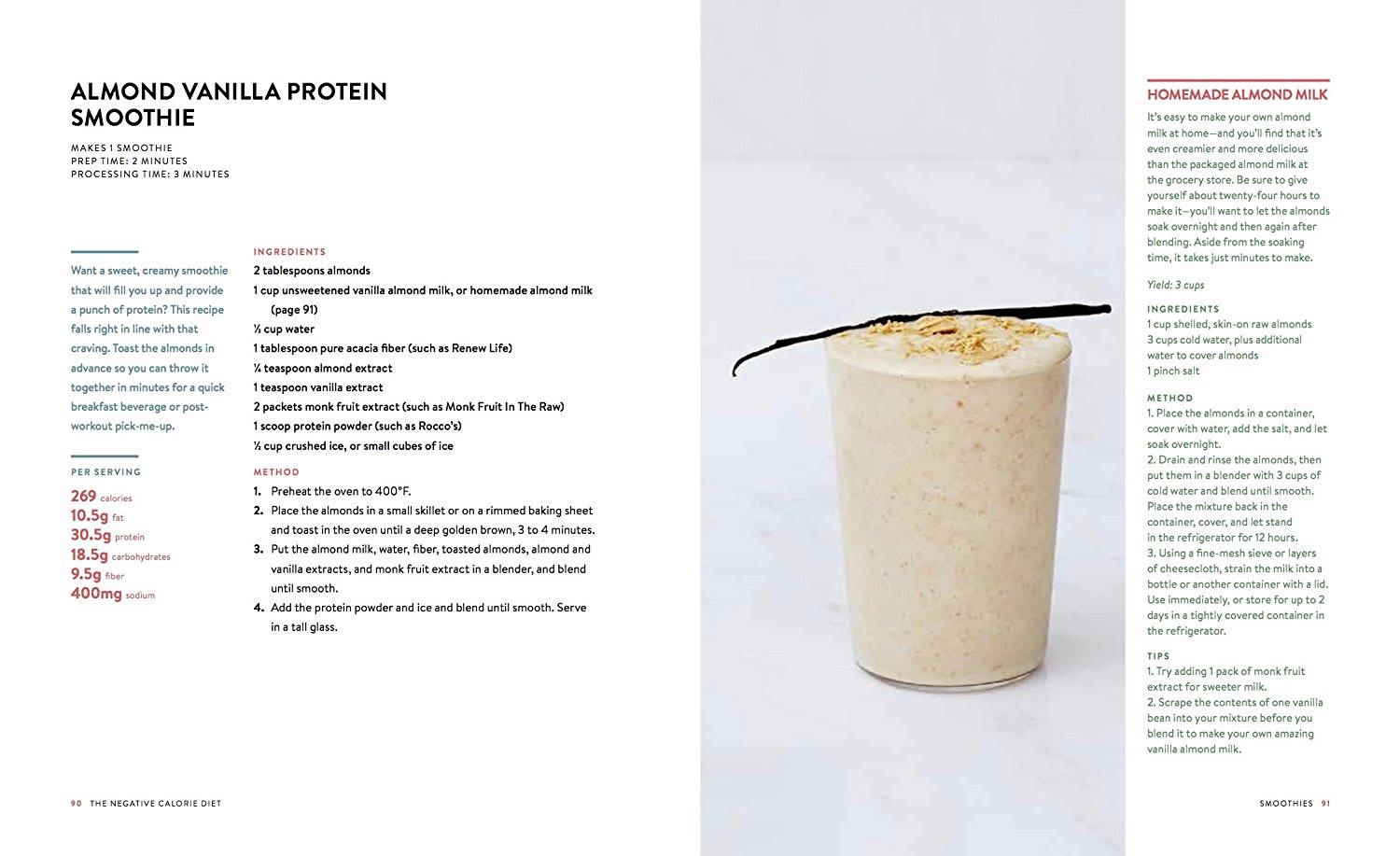 ALMOND VANILLA PROTEIN SMOOTHIE

MAKES 1 SMOOTHIE
PREP TIME: 2 MINUTES
PROCESSING TIME: 3 MINUTES

Want a sweet, creamy smoothie that will fill you up and provide a punch of protein? This recipe falls right in line with that craving. Toast the almonds in advance so you can throw it together in minutes for a quick breakfast beverage or post-workout pick-me-up.

PER SERVING
269 calories
10.5g fat
30.5g protein
18.5g carbohydrates
9.5g fiber
400mg sodium

INGREDIENTS
2 tablespoons almonds
1 cup unsweetened vanilla almond milk, or homemade almond milk (page 91)
½ cup water
1 tablespoon pure acacia fiber (such as Renew Life)
¼ teaspoon almond extract
1 teaspoon vanilla extract
2 packets monk fruit extract (such as Monk Fruit In The Raw)
1 scoop protein powder (such as Rocco's)
½ cup crushed ice, or small cubes of ice

METHOD
1. Preheat the oven to 400°F.
2. Place the almonds in a small skillet or on a rimmed baking sheet and toast in the oven until a deep golden brown, 3 to 4 minutes.
3. Put the almond milk, water, fiber, toasted almonds, almond and vanilla extracts, and monk fruit extract in a blender, and blend until smooth.
4. Add the protein powder and ice and blend until smooth. Serve in a tall glass.

90 THE NEGATIVE CALORIE DIET

HOMEMADE ALMOND MILK

It's easy to make your own almond milk at home—and you'll find that it's even creamier and more delicious than the packaged almond milk at the grocery store. Be sure to give yourself about twenty-four hours to make it—you'll want to let the almonds soak overnight and then again after blending. Aside from the soaking time, it takes just minutes to make.

Yield: 3 cups

INGREDIENTS
1 cup shelled, skin-on raw almonds
3 cups cold water, plus additional water to cover almonds
1 pinch salt

METHOD
1. Place the almonds in a container, cover with water, add the salt, and let soak overnight.
2. Drain and rinse the almonds, then put them in a blender with 3 cups of cold water and blend until smooth. Place the mixture back in the container, cover, and let stand in the refrigerator for 12 hours.
3. Using a fine-mesh sieve or layers of cheesecloth, strain the milk into a bottle or another container with a lid. Use immediately, or store for up to 2 days in a tightly covered container in the refrigerator.

TIPS
1. Try adding 1 pack of monk fruit extract for sweeter milk.
2. Scrape the contents of one vanilla bean into your mixture before you blend it to make your own amazing vanilla almond milk.

SMOOTHIES 91